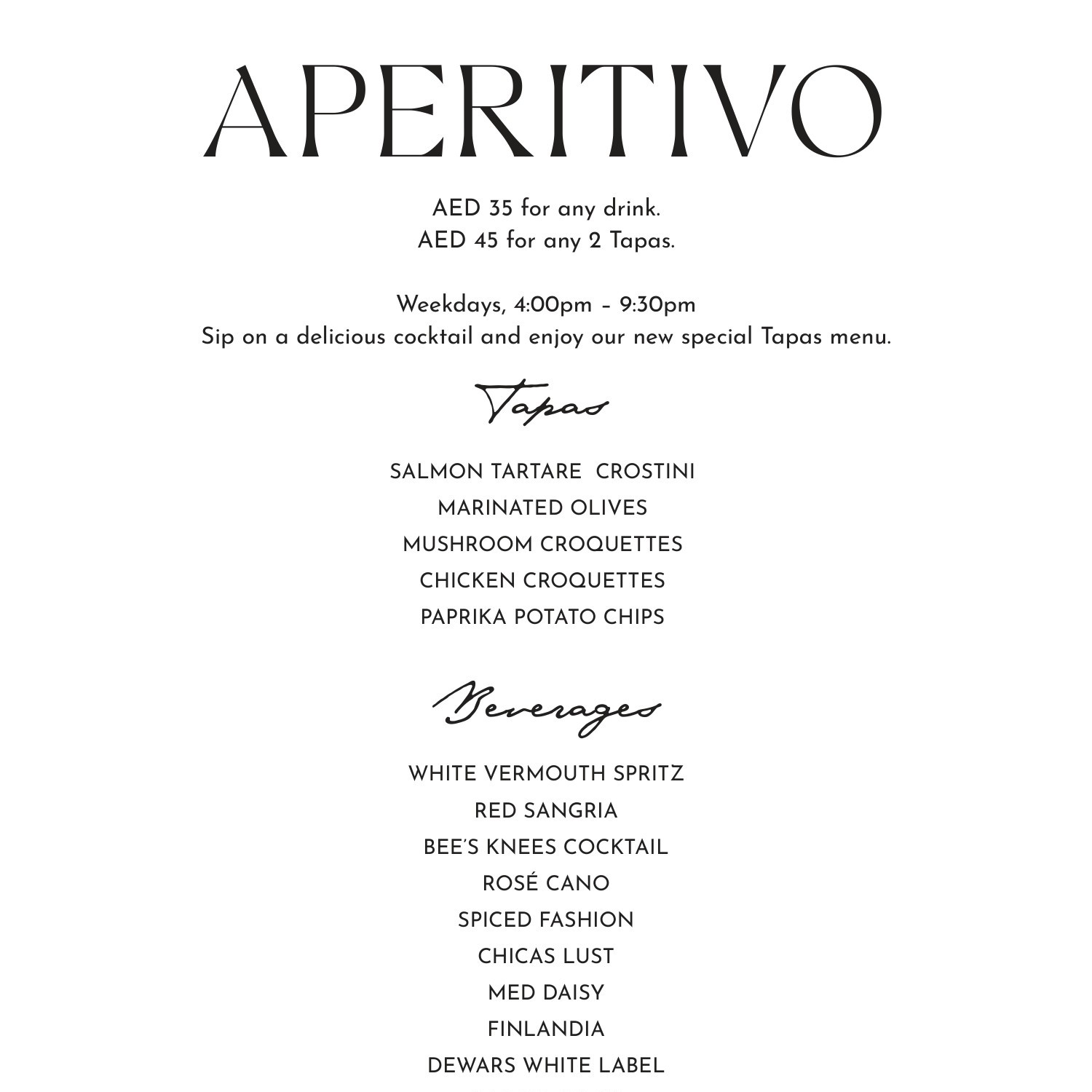 APERITIVO

AED 35 for any drink.
AED 45 for any 2 Tapas.

Weekdays, 4:00pm – 9:30pm
Sip on a delicious cocktail and enjoy our new special Tapas menu.

Tapas

SALMON TARTARE CROSTINI
MARINATED OLIVES
MUSHROOM CROQUETTES
CHICKEN CROQUETTES
PAPRIKA POTATO CHIPS

Beverages

WHITE VERMOUTH SPRITZ
RED SANGRIA
BEE'S KNEES COCKTAIL
ROSÉ CANO
SPICED FASHION
CHICAS LUST
MED DAISY
FINLANDIA
DEWARS WHITE LABEL